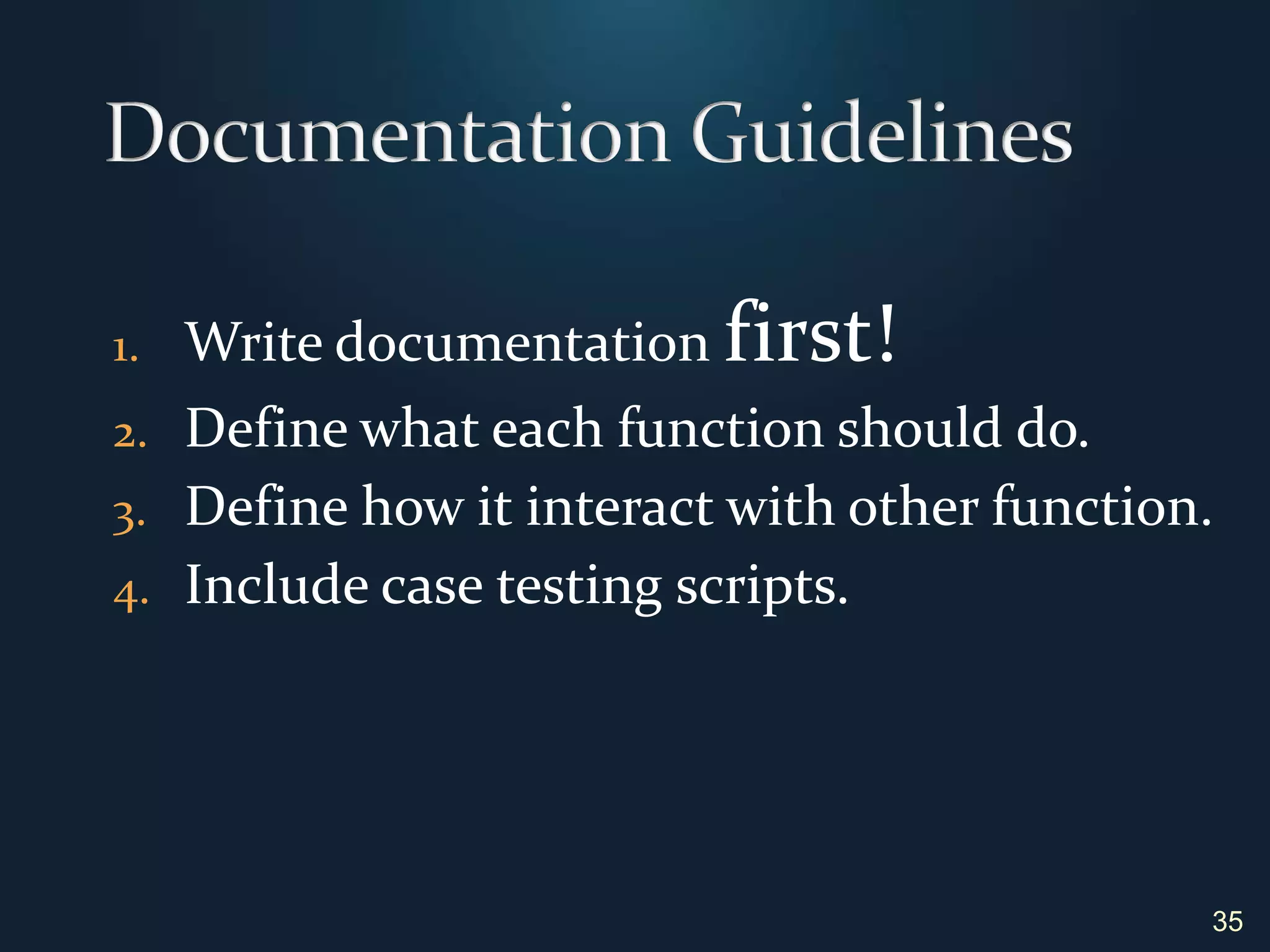 Documentation Guidelines

1. Write documentation first!
2. Define what each function should do.
3. Define how it interact with other function.
4. Include case testing scripts.

35